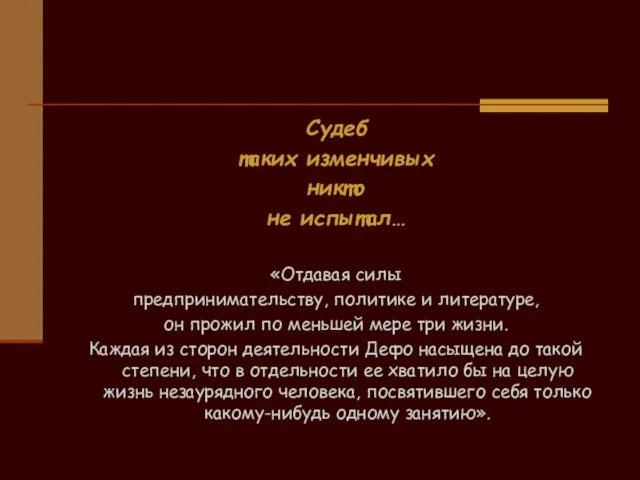 Судеб
таких изменчивых
никто
не испытал…

«Отдавая силы
предпринимательству, политике и литературе,
он прожил по меньшей мере три жизни.
Каждая из сторон деятельности Дефо насыщена до такой степени, что в отдельности ее хватило бы на целую жизнь незаурядного человека, посвятившего себя только какому-нибудь одному занятию».